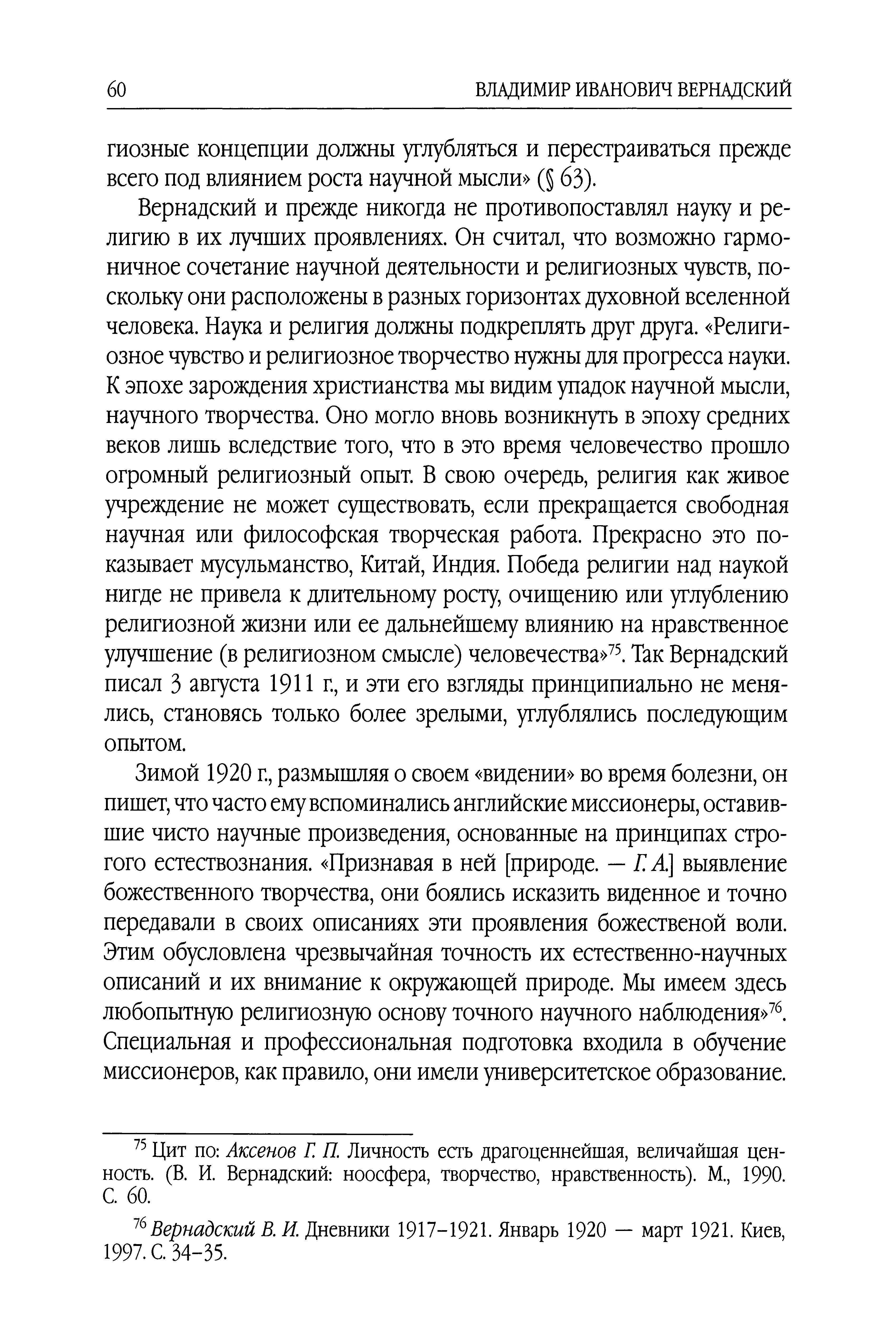 60 ВЛАДИМИР ИВАНОВИЧ ВЕРНАДСКИЙ

гиозные концепции должны углубляться и перестраиваться прежде всего под влиянием роста научной мысли» (§ 63).

Вернадский и прежде никогда не противопоставлял науку и религию в их лучших проявлениях. Он считал, что возможно гармоничное сочетание научной деятельности и религиозных чувств, поскольку они расположены в разных горизонтах духовной вселенной человека. Наука и религия должны подкреплять друг друга. «Религиозное чувство и религиозное творчество нужны для прогресса науки. К эпохе зарождения христианства мы видим упадок научной мысли, научного творчества. Оно могло вновь возникнуть в эпоху средних веков лишь вследствие того, что в это время человечество прошло огромный религиозный опыт. В свою очередь, религия как живое учреждение не может существовать, если прекращается свободная научная или философская творческая работа. Прекрасно это показывает мусульманство, Китай, Индия. Победа религии над наукой нигде не привела к длительному росту, очищению или углублению религиозной жизни или ее дальнейшему влиянию на нравственное улучшение (в религиозном смысле) человечества»$^{75}$. Так Вернадский писал 3 августа 1911 г., и эти его взгляды принципиально не менялись, становясь только более зрелыми, углублялись последующим опытом.

Зимой 1920 г., размышляя о своем «видении» во время болезни, он пишет, что часто ему вспоминались английские миссионеры, оставившие чисто научные произведения, основанные на принципах строгого естествознания. «Признавая в ней [природе. — Г. А.] выявление божественного творчества, они боялись исказить виденное и точно передавали в своих описаниях эти проявления божественой воли. Этим обусловлена чрезвычайная точность их естественно-научных описаний и их внимание к окружающей природе. Мы имеем здесь любопытную религиозную основу точного научного наблюдения»$^{76}$. Специальная и профессиональная подготовка входила в обучение миссионеров, как правило, они имели университетское образование.

$^{75}$ Цит по: Аксенов Г. П. Личность есть драгоценнейшая, величайшая ценность. (В. И. Вернадский: ноосфера, творчество, нравственность). М., 1990. С. 60.

$^{76}$ Вернадский В. И. Дневники 1917–1921. Январь 1920 — март 1921. Киев, 1997. С. 34–35.